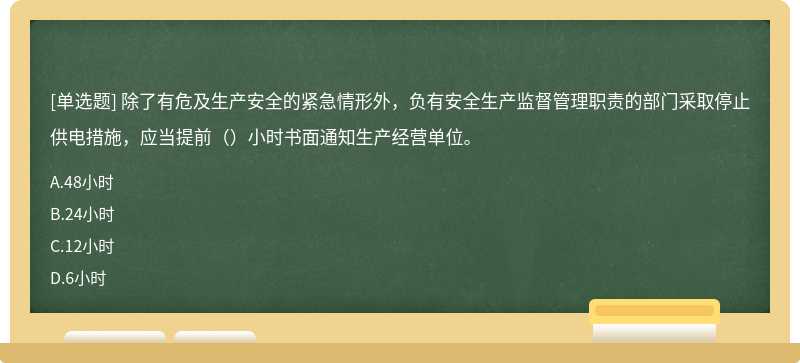 [单选题] 除了有危及生产安全的紧急情形外，负有安全生产监督管理职责的部门采取停止供电措施，应当提前（）小时书面通知生产经营单位。

A.48小时

B.24小时

C.12小时

D.6小时